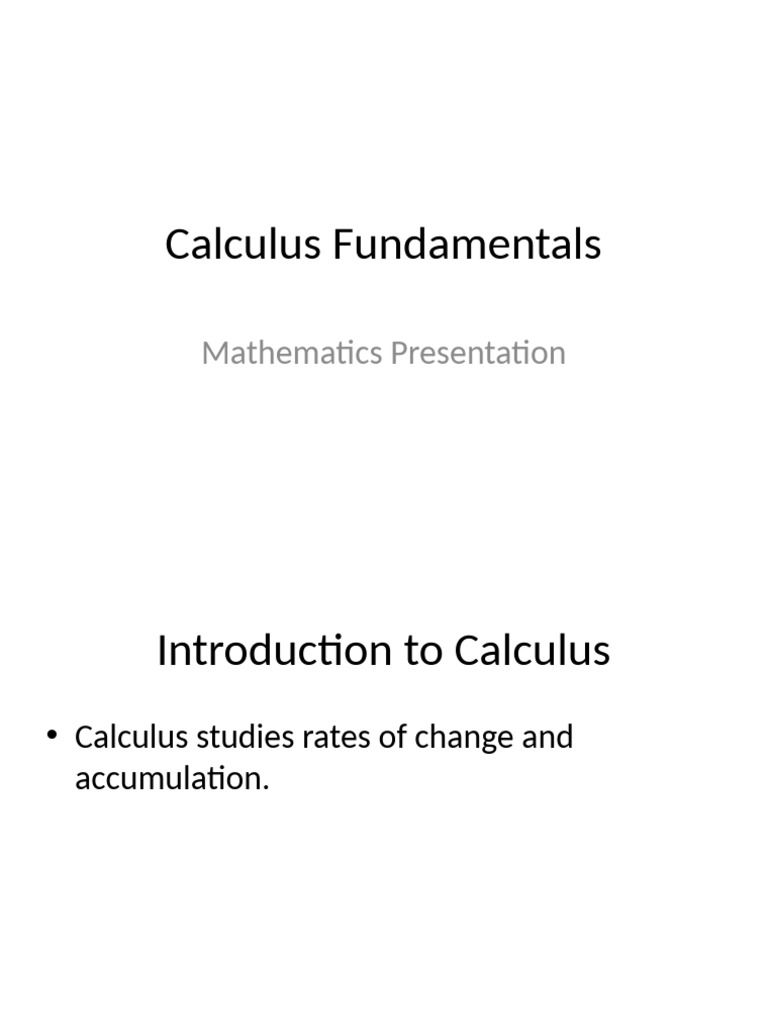 Calculus Fundamentals

Mathematics Presentation

Introduction to Calculus

• Calculus studies rates of change and accumulation.